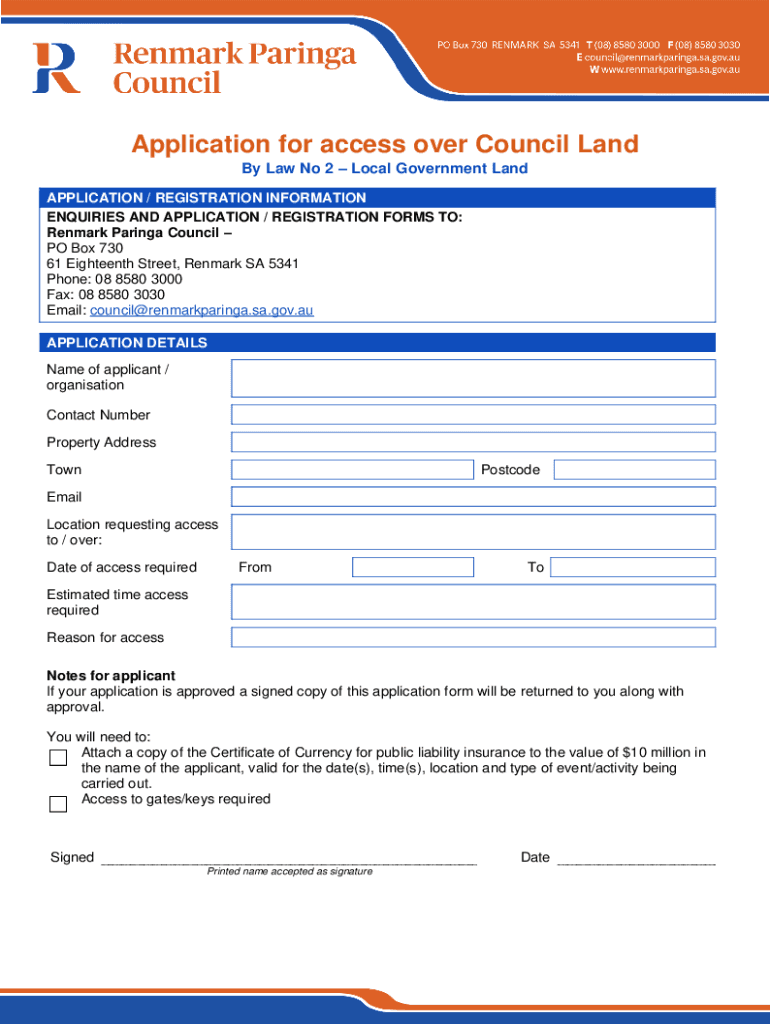 Renmark Paringa Council

PO Box 730 RENMARK SA 5341 T (08) 8580 3000 F (08) 8580 3030
E council@renmarkparinga.sa.gov.au
W www.renmarkparinga.sa.gov.au

Application for access over Council Land

By Law No 2 – Local Government Land

APPLICATION / REGISTRATION INFORMATION

ENQUIRIES AND APPLICATION / REGISTRATION FORMS TO:
Renmark Paringa Council –
PO Box 730
61 Eighteenth Street, Renmark SA 5341
Phone: 08 8580 3000
Fax: 08 8580 3030
Email: council@renmarkparinga.sa.gov.au

APPLICATION DETAILS

Name of applicant / organisation

Contact Number

Property Address

Town

Postcode

Email

Location requesting access to / over:

Date of access required

From

To

Estimated time access required

Reason for access

Notes for applicant

If your application is approved a signed copy of this application form will be returned to you along with approval.

You will need to:

☐ Attach a copy of the Certificate of Currency for public liability insurance to the value of $10 million in the name of the applicant, valid for the date(s), time(s), location and type of event/activity being carried out.

☐ Access to gates/keys required

Signed ____

Printed name accepted as signature

Date ____